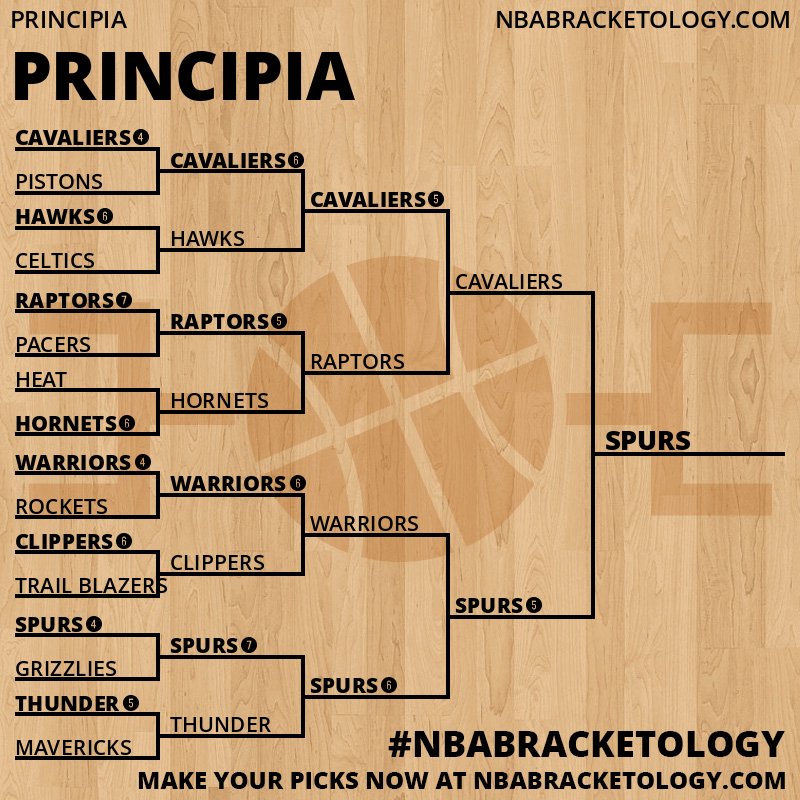 PRINCIPIA

NBABRACKETOLOGY.COM

PRINCIPIA

CAVALIERS 4
PISTONS
HAWKS 6
CELTICS
RAPTORS 7
PACERS
HEAT
HORNETS 6
WARRIORS 4
ROCKETS
CLIPPERS 6
TRAIL BLAZERS
SPURS 4
GRIZZLIES
THUNDER 5
MAVERICKS

CAVALIERS 6
HAWKS
RAPTORS 5
HORNETS
WARRIORS 6
CLIPPERS
SPURS 7
THUNDER

CAVALIERS 5
RAPTORS
WARRIORS
SPURS 6

CAVALIERS
SPURS 5

SPURS

#NBABRACKETOLOGY

MAKE YOUR PICKS NOW AT NBABRACKETOLOGY.COM